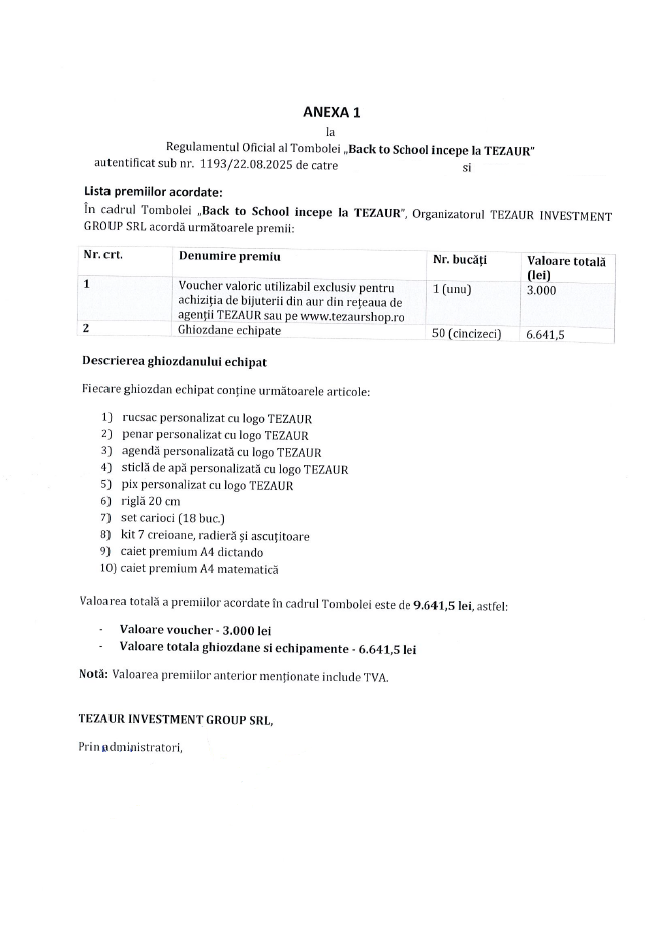 ANEXA 1

la

Regulamentul Oficial al Tombolei „Back to School incepe la TEZAUR"

autentificat sub nr. 1193/22.08.2025 de catre si

Lista premiilor acordate:

În cadrul Tombolei „Back to School incepe la TEZAUR", Organizatorul TEZAUR INVESTMENT GROUP SRL acordă următoarele premii:

| Nr. crt. | Denumire premiu | Nr. bucăți | Valoare totală (lei) |
|---|---|---|---|
| 1 | Voucher valoric utilizabil exclusiv pentru achiziția de bijuterii din aur din rețeaua de agenții TEZAUR sau pe www.tezaurshop.ro | 1 (unu) | 3.000 |
| 2 | Ghiozdane echipate | 50 (cincizeci) | 6.641,5 |

Descrierea ghiozdanului echipat

Fiecare ghiozdan echipat conține următoarele articole:

1) rucsac personalizat cu logo TEZAUR
2) penar personalizat cu logo TEZAUR
3) agendă personalizată cu logo TEZAUR
4) sticlă de apă personalizată cu logo TEZAUR
5) pix personalizat cu logo TEZAUR
6) riglă 20 cm
7) set carioci (18 buc.)
8) kit 7 creioane, radieră și ascuțitoare
9) caiet premium A4 dictando
10) caiet premium A4 matematică

Valoarea totală a premiilor acordate în cadrul Tombolei este de 9.641,5 lei, astfel:

- Valoare voucher - 3.000 lei
- Valoare totala ghiozdane si echipamente - 6.641,5 lei

Notă: Valoarea premiilor anterior menționate include TVA.

TEZAUR INVESTMENT GROUP SRL,

Prin administratori,